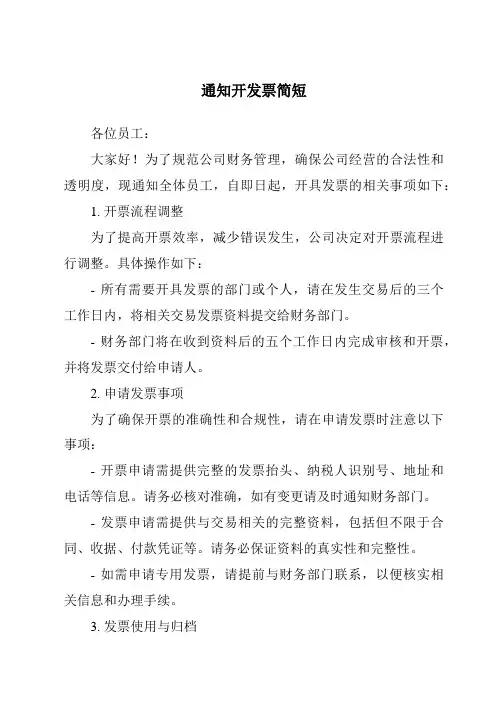 通知开发票简短

各位员工：

大家好！为了规范公司财务管理，确保公司经营的合法性和透明度，现通知全体员工，自即日起，开具发票的相关事项如下：

1. 开票流程调整

为了提高开票效率，减少错误发生，公司决定对开票流程进行调整。具体操作如下：

- 所有需要开具发票的部门或个人，请在发生交易后的三个工作日内，将相关交易发票资料提交给财务部门。

- 财务部门将在收到资料后的五个工作日内完成审核和开票，并将发票交付给申请人。

2. 申请发票事项

为了确保开票的准确性和合规性，请在申请发票时注意以下事项：

- 开票申请需提供完整的发票抬头、纳税人识别号、地址和电话等信息。请务必核对准确，如有变更请及时通知财务部门。

- 发票申请需提供与交易相关的完整资料，包括但不限于合同、收据、付款凭证等。请务必保证资料的真实性和完整性。

- 如需申请专用发票，请提前与财务部门联系，以便核实相关信息和办理手续。

3. 发票使用与归档